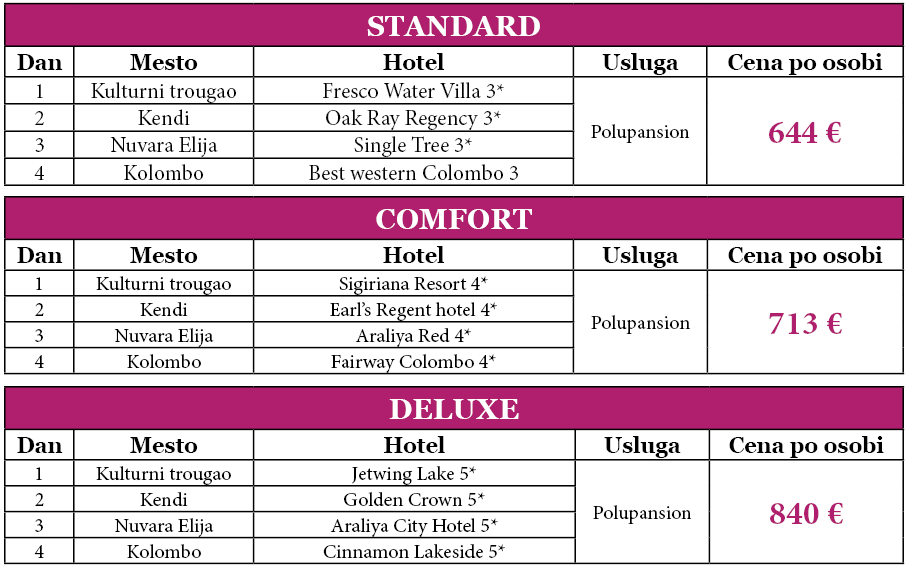 STANDARD

| Dan | Mesto | Hotel | Usluga | Cena po osobi |
|---|---|---|---|---|
| 1 | Kulturni trougao | Fresco Water Villa 3* | Polupansion | 644 € |
| 2 | Kendi | Oak Ray Regency 3* | | |
| 3 | Nuvara Elija | Single Tree 3* | | |
| 4 | Kolombo | Best western Colombo 3 | | |

COMFORT

| Dan | Mesto | Hotel | Usluga | Cena po osobi |
|---|---|---|---|---|
| 1 | Kulturni trougao | Sigiriana Resort 4* | Polupansion | 713 € |
| 2 | Kendi | Earl's Regent hotel 4* | | |
| 3 | Nuvara Elija | Araliya Red 4* | | |
| 4 | Kolombo | Fairway Colombo 4* | | |

DELUXE

| Dan | Mesto | Hotel | Usluga | Cena po osobi |
|---|---|---|---|---|
| 1 | Kulturni trougao | Jetwing Lake 5* | Polupansion | 840 € |
| 2 | Kendi | Golden Crown 5* | | |
| 3 | Nuvara Elija | Araliya City Hotel 5* | | |
| 4 | Kolombo | Cinnamon Lakeside 5* | | |